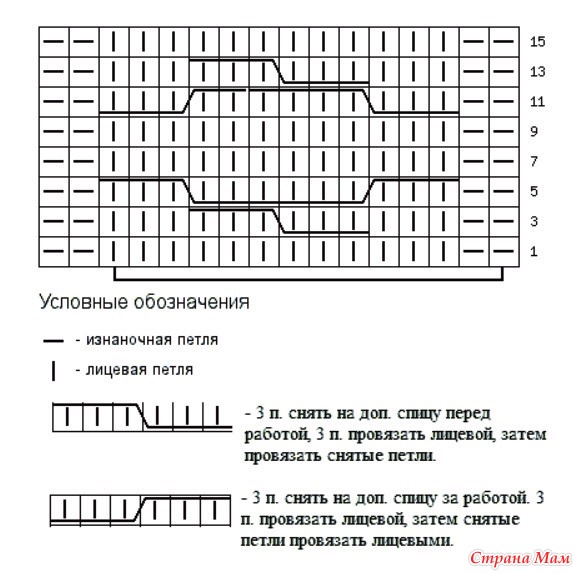 15
13
11
9
7
5
3
1

Условные обозначения

— - изнаночная петля

| - лицевая петля

- 3 п. снять на доп. спицу перед работой, 3 п. провязать лицевой, затем провязать снятые петли.

- 3 п. снять на доп. спицу за работой. 3 п. провязать лицевой, затем снятые петли провязать лицевыми.

Страна Мам